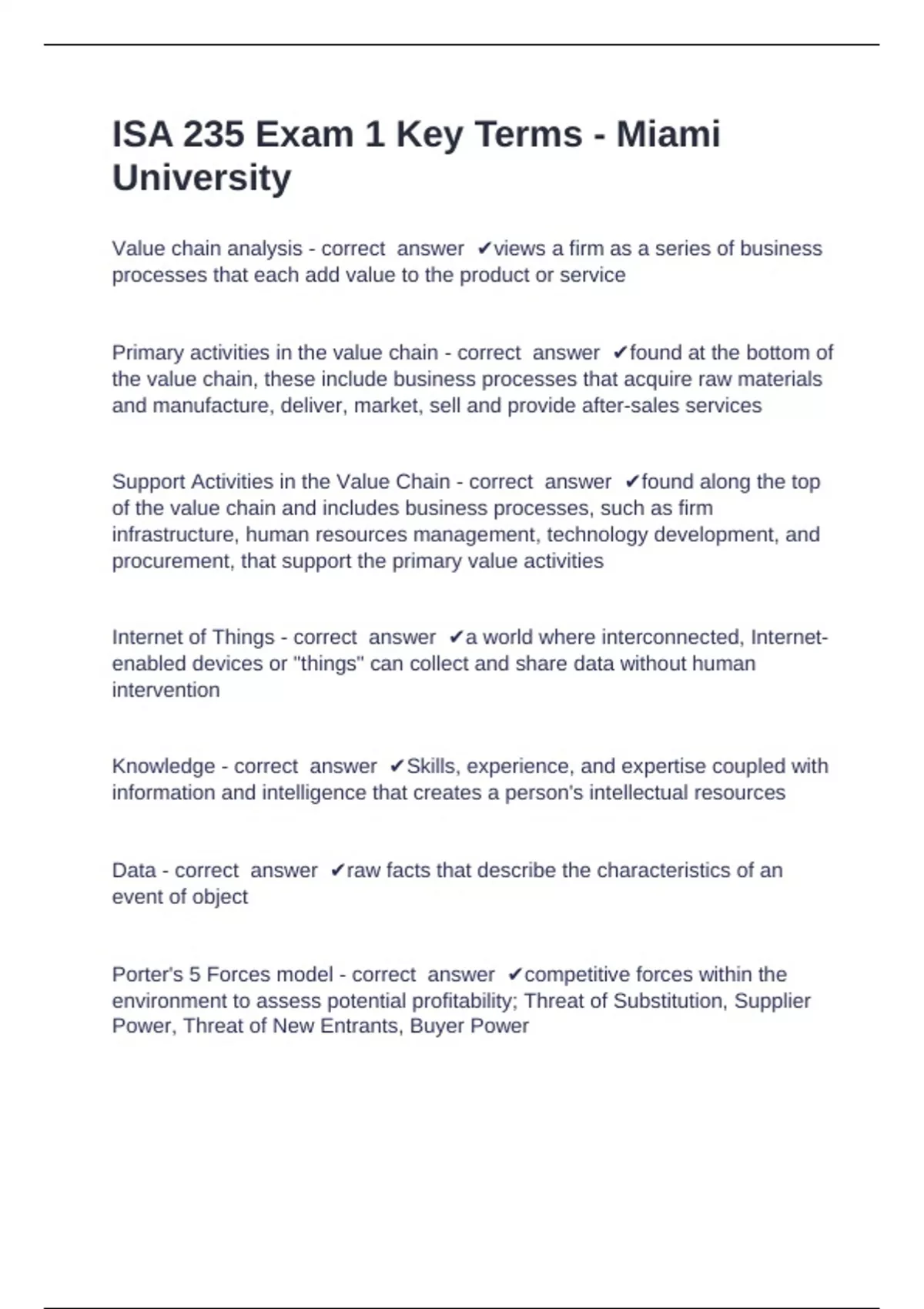 ISA 235 Exam 1 Key Terms - Miami University

Value chain analysis - correct answer ✔views a firm as a series of business processes that each add value to the product or service

Primary activities in the value chain - correct answer ✔found at the bottom of the value chain, these include business processes that acquire raw materials and manufacture, deliver, market, sell and provide after-sales services

Support Activities in the Value Chain - correct answer ✔found along the top of the value chain and includes business processes, such as firm infrastructure, human resources management, technology development, and procurement, that support the primary value activities

Internet of Things - correct answer ✔a world where interconnected, Internet-enabled devices or "things" can collect and share data without human intervention

Knowledge - correct answer ✔Skills, experience, and expertise coupled with information and intelligence that creates a person's intellectual resources

Data - correct answer ✔raw facts that describe the characteristics of an event of object

Porter's 5 Forces model - correct answer ✔competitive forces within the environment to assess potential profitability; Threat of Substitution, Supplier Power, Threat of New Entrants, Buyer Power